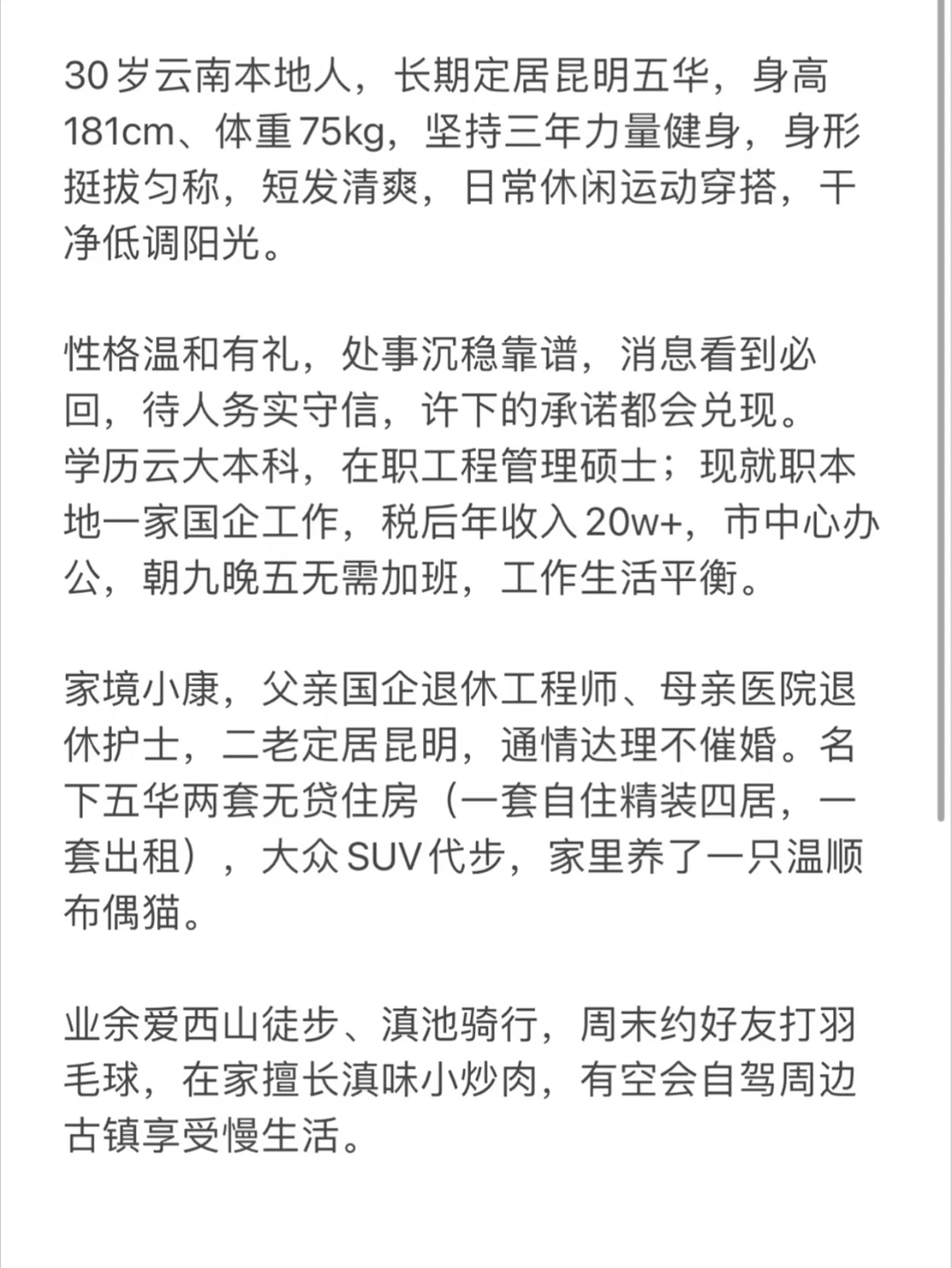 30岁云南本地人，长期定居昆明五华，身高181cm、体重75kg，坚持三年力量健身，身形挺拔匀称，短发清爽，日常休闲运动穿搭，干净低调阳光。

性格温和有礼，处事沉稳靠谱，消息看到必回，待人务实守信，许下的承诺都会兑现。
学历云大本科，在职工程管理硕士；现就职本地一家国企工作，税后年收入20w+，市中心办公，朝九晚五无需加班，工作生活平衡。

家境小康，父亲国企退休工程师、母亲医院退休护士，二老定居昆明，通情达理不催婚。名下五华两套无贷住房（一套自住精装四居，一套出租），大众SUV代步，家里养了一只温顺布偶猫。

业余爱西山徒步、滇池骑行，周末约好友打羽毛球，在家擅长滇味小炒肉，有空会自驾周边古镇享受慢生活。